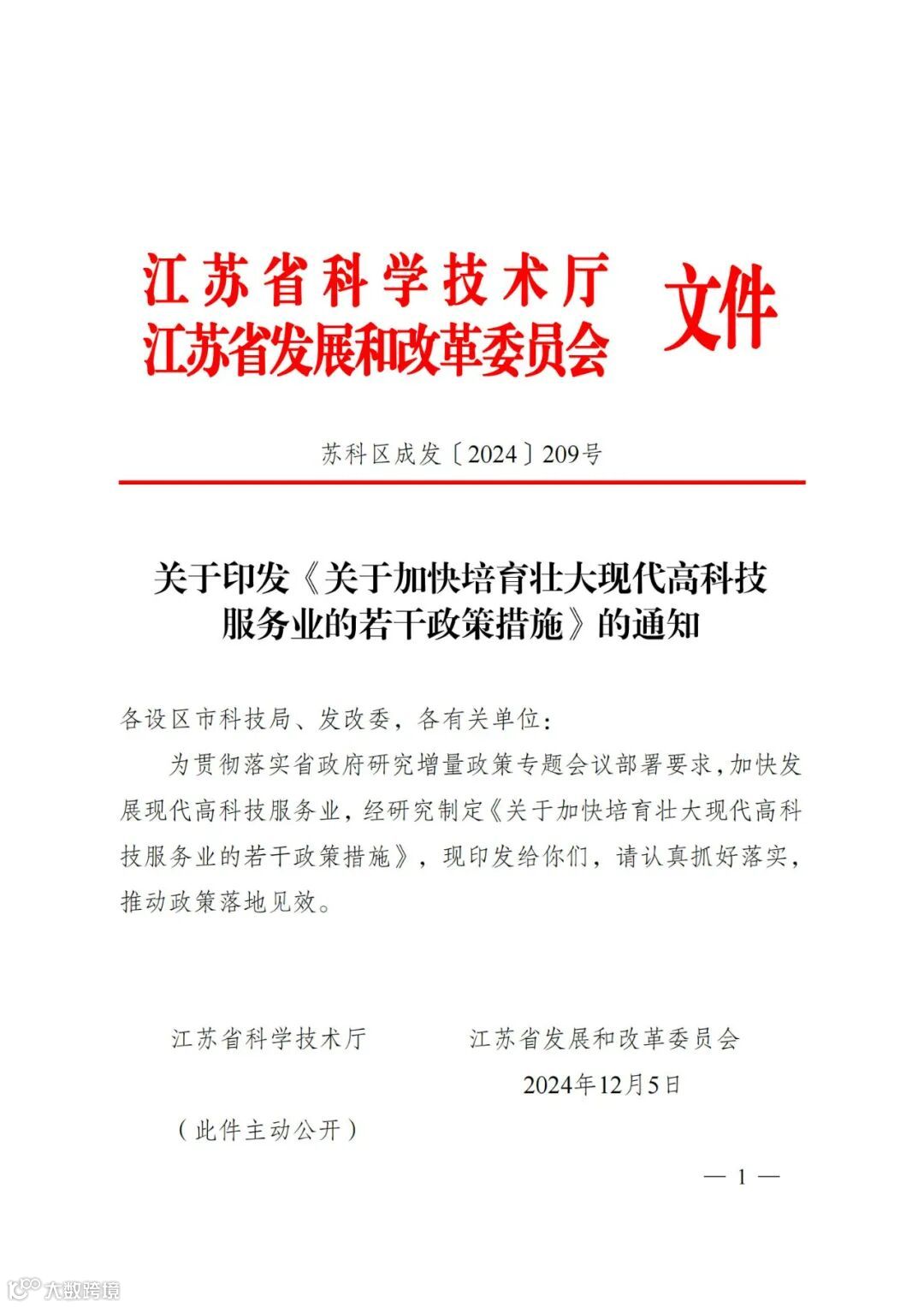 江苏省科学技术厅
江苏省发展和改革委员会 文件

苏科区成发〔2024〕209号

关于印发《关于加快培育壮大现代高科技服务业的若干政策措施》的通知

各设区市科技局、发改委，各有关单位：

为贯彻落实省政府研究增量政策专题会议部署要求，加快发展现代高科技服务业，经研究制定《关于加快培育壮大现代高科技服务业的若干政策措施》，现印发给你们，请认真抓好落实，推动政策落地见效。

江苏省科学技术厅　　江苏省发展和改革委员会

2024年12月5日

（此件主动公开）

— 1 —

大数跨境